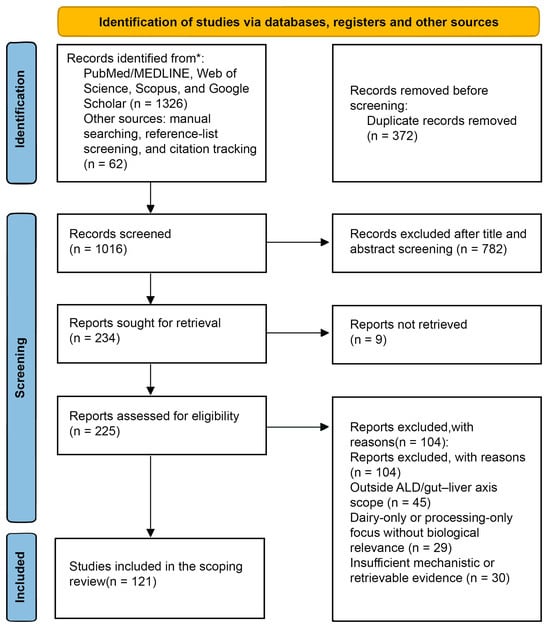 Identification of studies via databases, registers and other sources

Identification

Records identified from*:
PubMed/MEDLINE, Web of Science, Scopus, and Google Scholar (n = 1326)
Other sources: manual searching, reference-list screening, and citation tracking (n = 62)

Records removed before screening:
Duplicate records removed (n = 372)

Screening

Records screened
(n = 1016)

Records excluded after title and abstract screening (n = 782)

Reports sought for retrieval
(n = 234)

Reports not retrieved
(n = 9)

Reports assessed for eligibility
(n = 225)

Reports excluded,with reasons(n = 104):
Reports excluded, with reasons (n = 104)
Outside ALD/gut–liver axis scope (n = 45)
Dairy-only or processing-only focus without biological relevance (n = 29)
Insufficient mechanistic or retrievable evidence (n = 30)

Included

Studies included in the scoping review(n = 121)